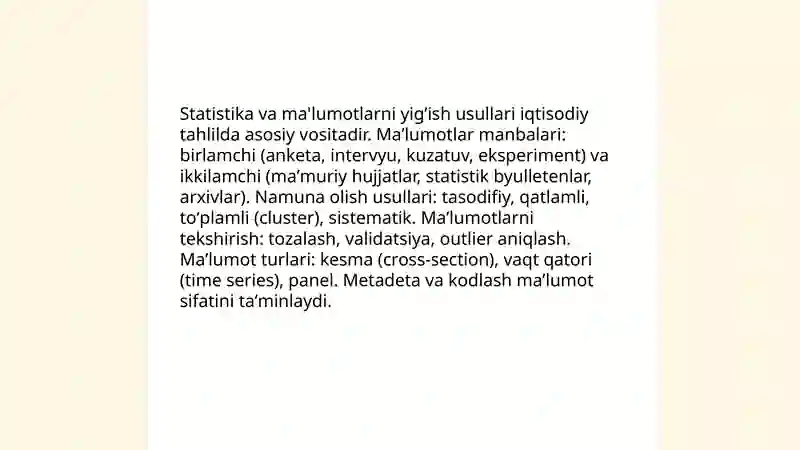 Statistika va ma'lumotlarni yig‘ish usullari iqtisodiy tahlilda asosiy vositadir. Ma’lumotlar manbalari: birlamchi (anketa, intervyu, kuzatuv, eksperiment) va ikkilamchi (ma’muriy hujjatlar, statistik byulletenlar, arxivlar). Namuna olish usullari: tasodifiy, qatlamli, to‘plamli (cluster), sistematik. Ma’lumotlarni tekshirish: tozalash, validatsiya, outlier aniqlash. Ma’lumot turlari: kesma (cross-section), vaqt qatori (time series), panel. Metadeta va kodlash ma’lumot sifatini ta’minlaydi.